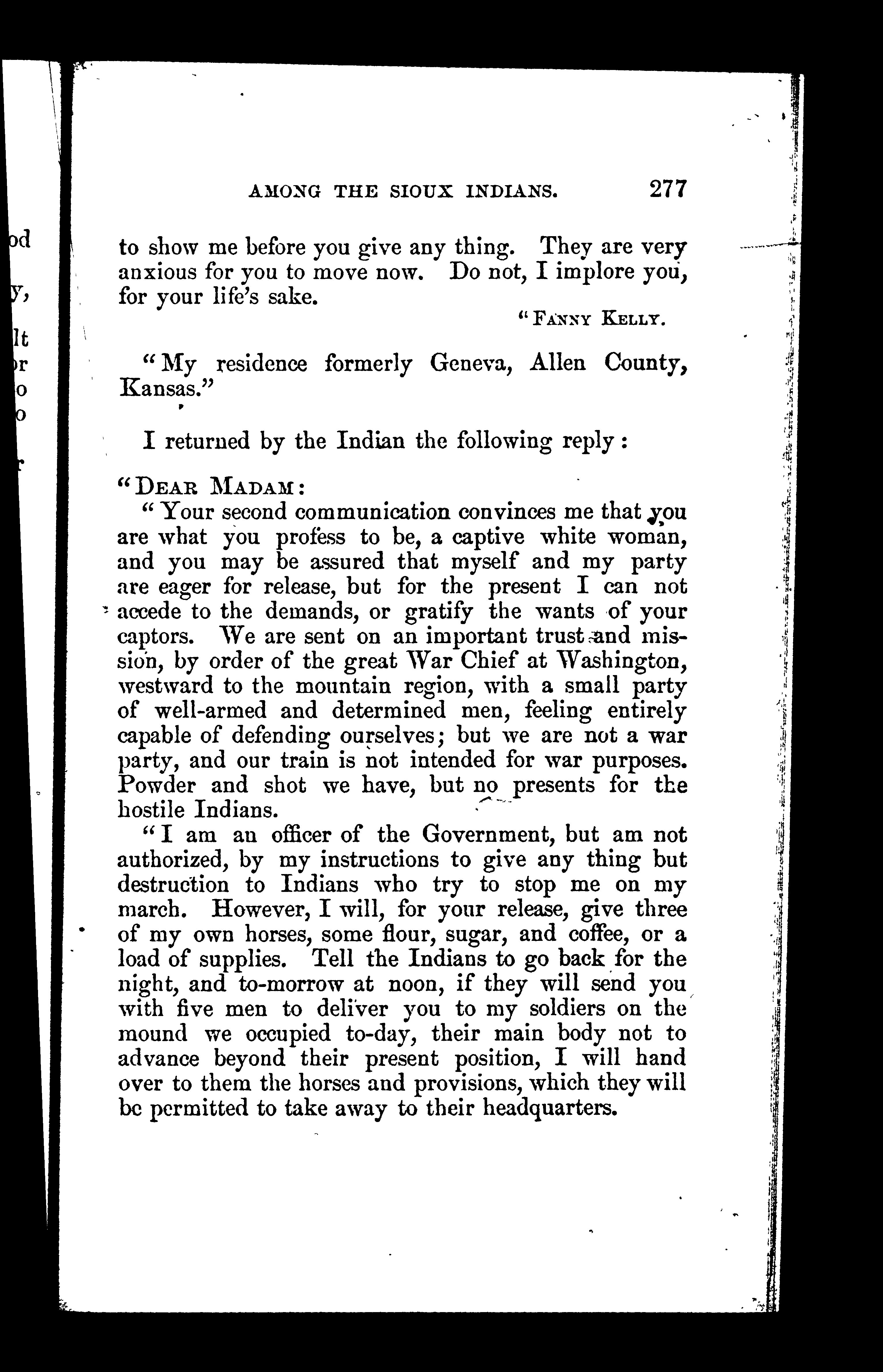 AMONG THE SIOUX INDIANS. 277

to show me before you give any thing. They are very anxious for you to move now. Do not, I implore you, for your life's sake.

"FANNY KELLY.

"My residence formerly Geneva, Allen County, Kansas."

I returned by the Indian the following reply:

"DEAR MADAM:

"Your second communication convinces me that you are what you profess to be, a captive white woman, and you may be assured that myself and my party are eager for release, but for the present I can not accede to the demands, or gratify the wants of your captors. We are sent on an important trust and mission, by order of the great War Chief at Washington, westward to the mountain region, with a small party of well-armed and determined men, feeling entirely capable of defending ourselves; but we are not a war party, and our train is not intended for war purposes. Powder and shot we have, but no presents for the hostile Indians.

"I am an officer of the Government, but am not authorized, by my instructions to give any thing but destruction to Indians who try to stop me on my march. However, I will, for your release, give three of my own horses, some flour, sugar, and coffee, or a load of supplies. Tell the Indians to go back for the night, and to-morrow at noon, if they will send you with five men to deliver you to my soldiers on the mound we occupied to-day, their main body not to advance beyond their present position, I will hand over to them the horses and provisions, which they will be permitted to take away to their headquarters.